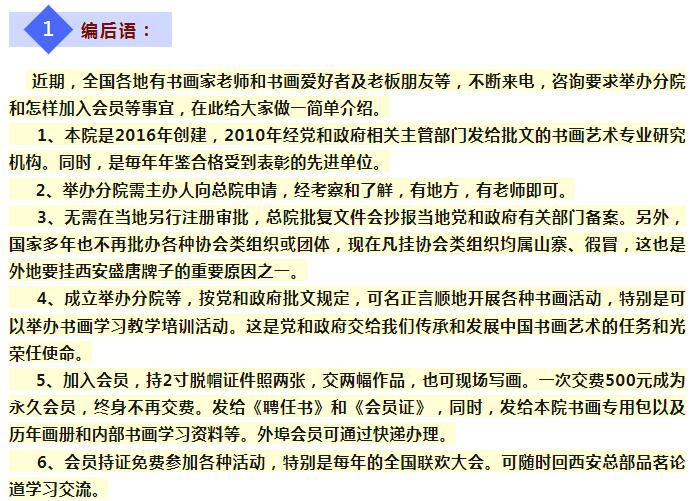 1 编后语：

近期，全国各地有书画家老师和书画爱好者及老板朋友等，不断来电，咨询要求举办分院和怎样加入会员等事宜，在此给大家做一简单介绍。

1、本院是2016年创建，2010年经党和政府相关主管部门发给批文的书画艺术专业研究机构。同时，是每年年鉴合格受到表彰的先进单位。

2、举办分院需主办人向总院申请，经考察和了解，有地方，有老师即可。

3、无需在当地另行注册审批，总院批复文件会抄报当地党和政府有关部门备案。另外，国家多年也不再批办各种协会类组织或团体，现在凡挂协会类组织均属山寨、假冒，这也是外地要挂西安盛唐牌子的重要原因之一。

4、成立举办分院等，按党和政府批文规定，可名正言顺地开展各种书画活动，特别是可以举办书画学习教学培训活动。这是党和政府交给我们传承和发展中国书画艺术的任务和光荣任使命。

5、加入会员，持2寸脱帽证件照两张，交两幅作品，也可现场写画。一次交费500元成为永久会员，终身不再交费。发给《聘任书》和《会员证》，同时，发给本院书画专用包以及历年画册和内部书画学习资料等。外埠会员可通过快递办理。

6、会员持证免费参加各种活动，特别是每年的全国联欢大会。可随时回西安总部品茗论道学习交流。